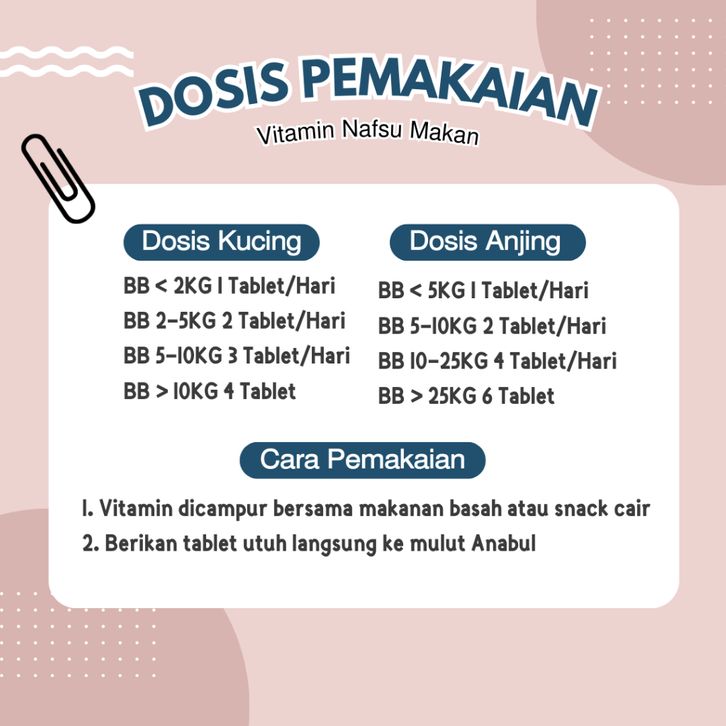 DOSIS PEMAKAIAN
Vitamin Nafsu Makan

Dosis Kucing

BB < 2KG 1 Tablet/Hari
BB 2-5KG 2 Tablet/Hari
BB 5-10KG 3 Tablet/Hari
BB > 10KG 4 Tablet

Dosis Anjing

BB < 5KG 1 Tablet/Hari
BB 5-10KG 2 Tablet/Hari
BB 10-25KG 4 Tablet/Hari
BB > 25KG 6 Tablet

Cara Pemakaian

1. Vitamin dicampur bersama makanan basah atau snack cair
2. Berikan tablet utuh langsung ke mulut Anabul